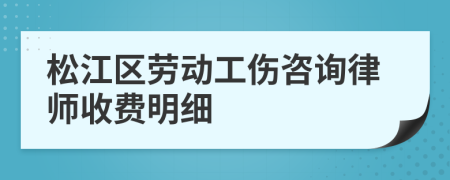 松江区劳动工伤咨询律师收费明细